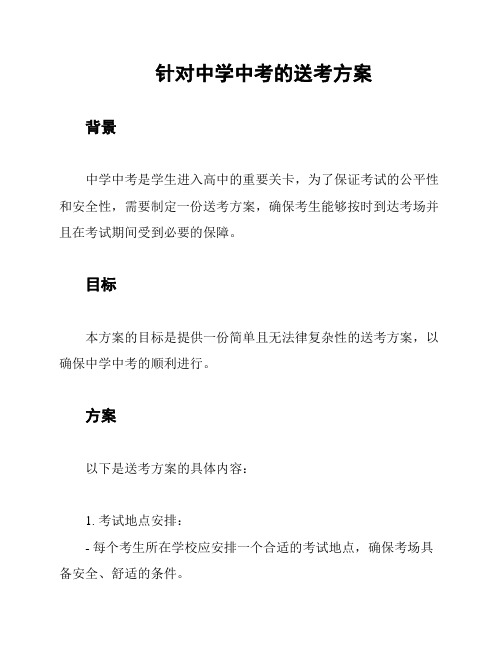 针对中学中考的送考方案

背景

中学中考是学生进入高中的重要关卡，为了保证考试的公平性和安全性，需要制定一份送考方案，确保考生能够按时到达考场并且在考试期间受到必要的保障。

目标

本方案的目标是提供一份简单且无法律复杂性的送考方案，以确保中学中考的顺利进行。

方案

以下是送考方案的具体内容：

1. 考试地点安排：

- 每个考生所在学校应安排一个合适的考试地点，确保考场具备安全、舒适的条件。